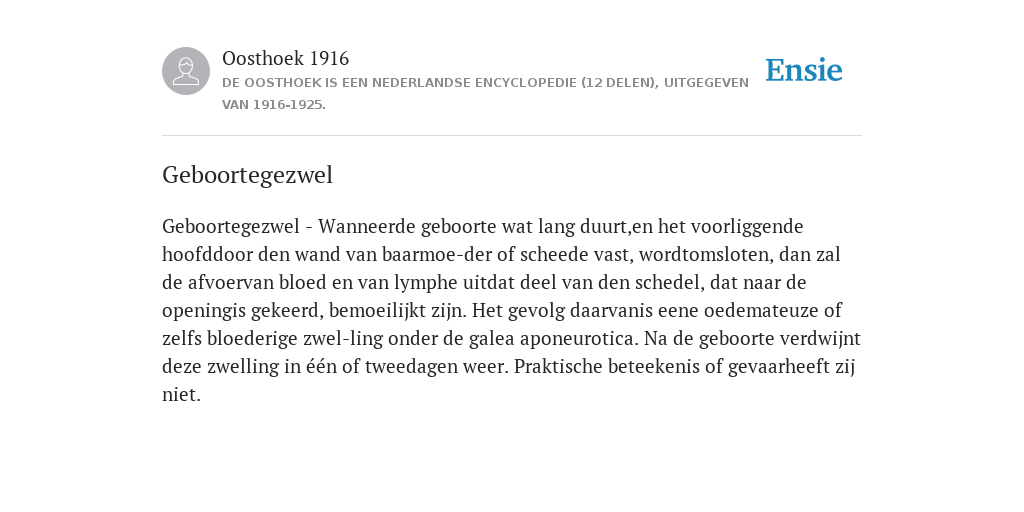 Oosthoek 1916
DE OOSTHOEK IS EEN NEDERLANDSE ENCYCLOPEDIE (12 DELEN), UITGEGEVEN VAN 1916-1925.

Ensie

Geboortegezwel

Geboortegezwel - Wanneerde geboorte wat lang duurt,en het voorliggende hoofddoor den wand van baarmoe-der of scheede vast, wordtomsloten, dan zal de afvoervan bloed en van lymphe uitdat deel van den schedel, dat naar de openingis gekeerd, bemoeilijkt zijn. Het gevolg daarvanis eene oedemateuze of zelfs bloederige zwel-ling onder de galea aponeurotica. Na de geboorte verdwijnt deze zwelling in één of tweedagen weer. Praktische beteekenis of gevaarheeft zij niet.